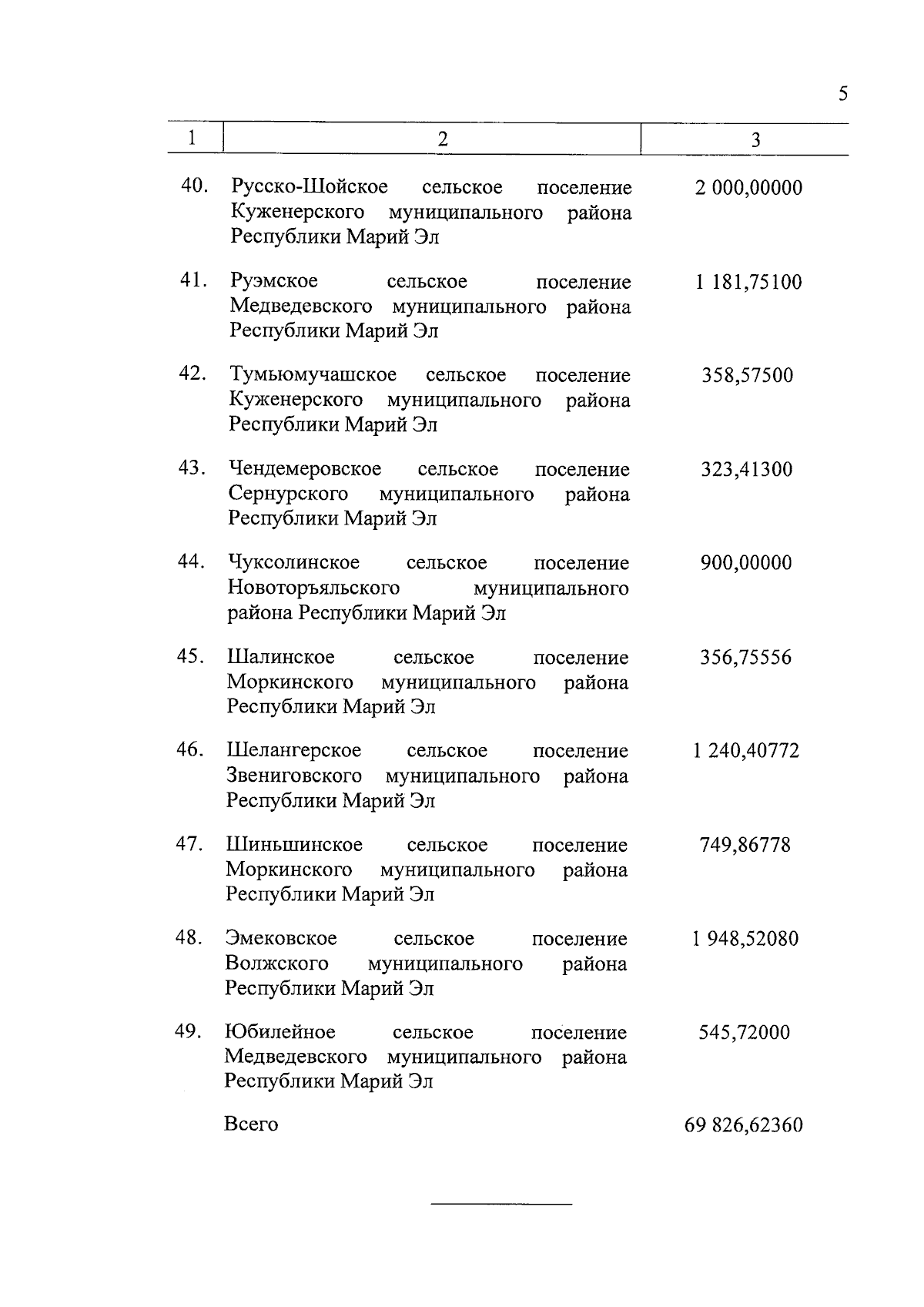 5

| 1 | 2 | 3 |
|---|---|---|
| 40. | Русско-Шойское сельское поселение Куженерского муниципального района Республики Марий Эл | 2 000,00000 |
| 41. | Руэмское сельское поселение Медведевского муниципального района Республики Марий Эл | 1 181,75100 |
| 42. | Тумьюмучашское сельское поселение Куженерского муниципального района Республики Марий Эл | 358,57500 |
| 43. | Чендемеровское сельское поселение Сернурского муниципального района Республики Марий Эл | 323,41300 |
| 44. | Чуксолинское сельское поселение Новоторъяльского муниципального района Республики Марий Эл | 900,00000 |
| 45. | Шалинское сельское поселение Моркинского муниципального района Республики Марий Эл | 356,75556 |
| 46. | Шелангерское сельское поселение Звениговского муниципального района Республики Марий Эл | 1 240,40772 |
| 47. | Шиньшинское сельское поселение Моркинского муниципального района Республики Марий Эл | 749,86778 |
| 48. | Эмековское сельское поселение Волжского муниципального района Республики Марий Эл | 1 948,52080 |
| 49. | Юбилейное сельское поселение Медведевского муниципального района Республики Марий Эл | 545,72000 |
| | Всего | 69 826,62360 |